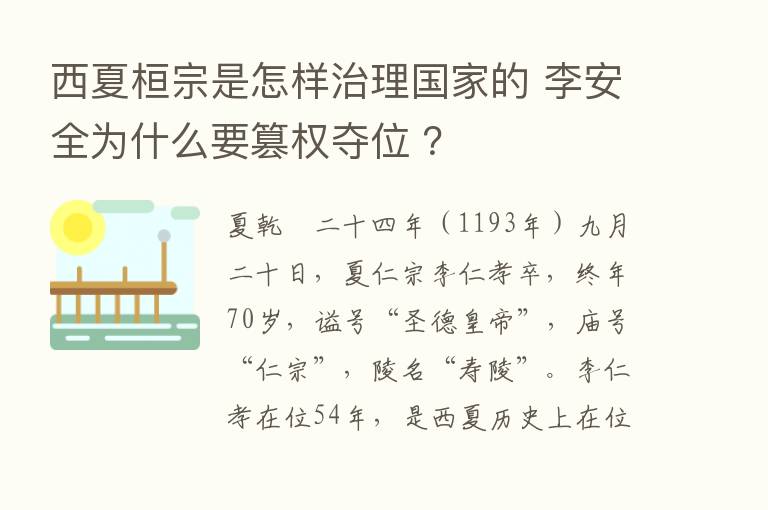 西夏桓宗是怎样治理国家的 李安全为什么要篡权夺位？

夏乾　二十四年（1193年）九月二十日，夏仁宗李仁孝卒，终年70岁，谥号“圣德皇帝”，庙号“仁宗”，陵名“寿陵”。李仁孝在位54年，是西夏历史上在位